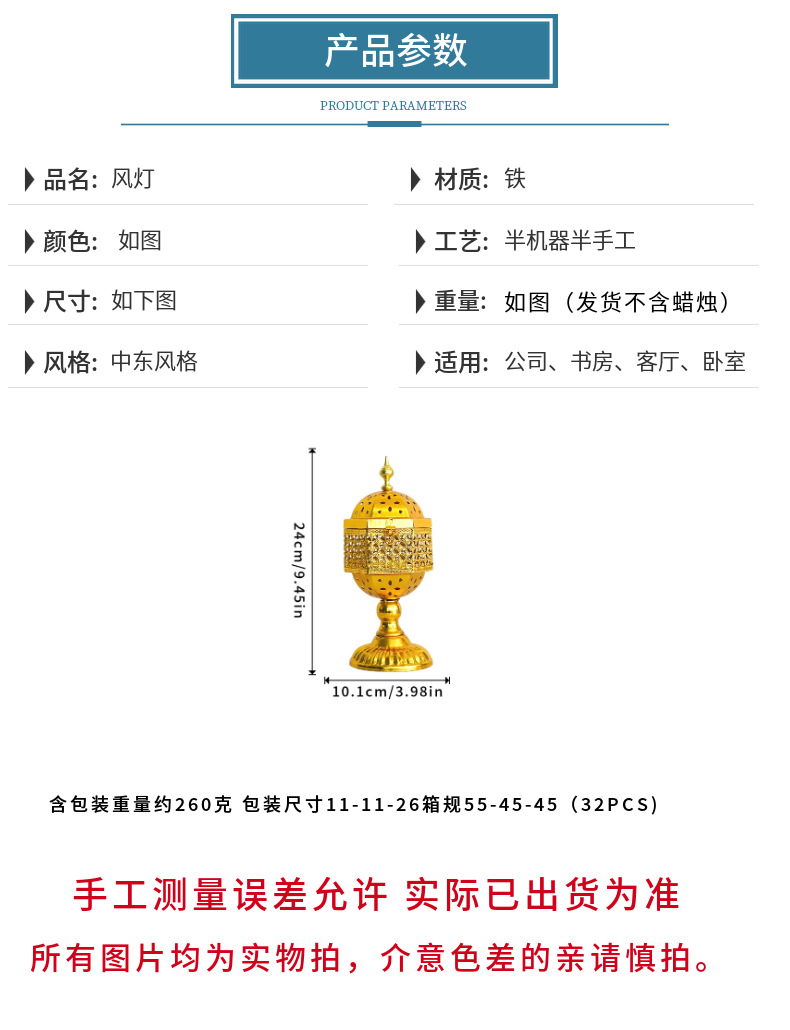 产品参数

PRODUCT PARAMETERS

品名: 风灯

颜色: 如图

尺寸: 如下图

风格: 中东风格

材质: 铁

工艺: 半机器半手工

重量: 如图（发货不含蜡烛）

适用: 公司、书房、客厅、卧室

24cm/9.45in

10.1cm/3.98in

含包装重量约260克 包装尺寸11-11-26箱规55-45-45（32PCS）

手工测量误差允许 实际已出货为准

所有图片均为实物拍，介意色差的亲请慎拍。